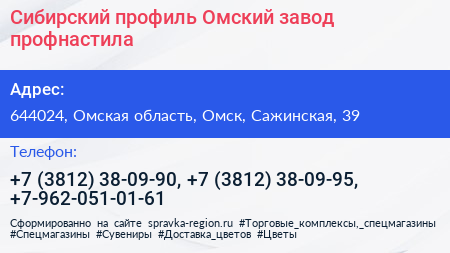 Сибирский профиль Омский завод профнастила

Адрес:

644024, Омская область, Омск, Сажинская, 39

Телефон:

+7 (3812) 38-09-90, +7 (3812) 38-09-95, +7-962-051-01-61

Сформированно на сайте spravka-region.ru #Торговые_комплексы,_спецмагазины #Спецмагазины #Сувениры #Доставка_цветов #Цветы